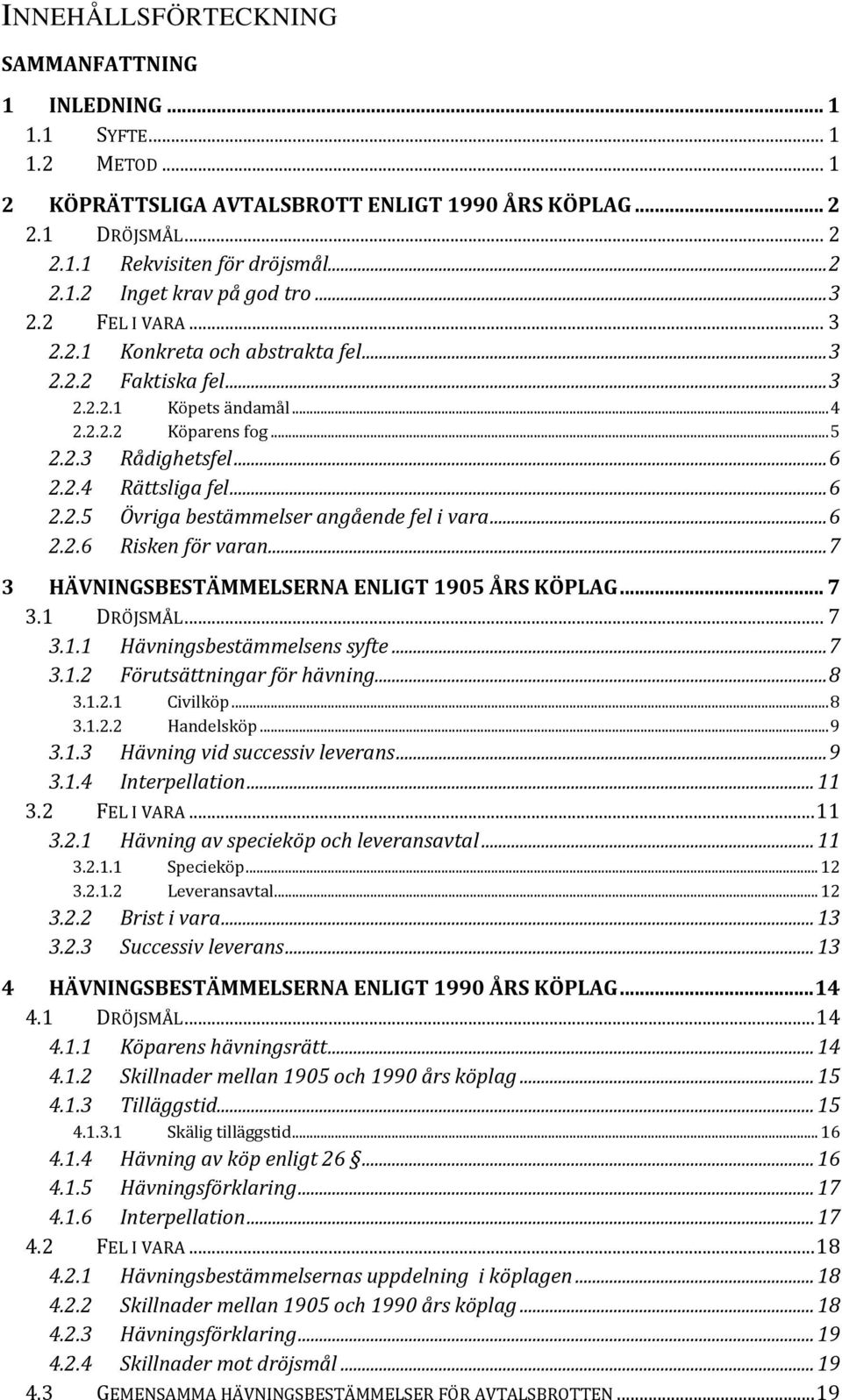 INNEHÅLLSFÖRTECKNING

SAMMANFATTNING

1 INLEDNING ... 1
1.1 SYFTE ... 1
1.2 METOD ... 1

2 KÖPRÄTTSLIGA AVTALSBROTT ENLIGT 1990 ÅRS KÖPLAG ... 2
2.1 DRÖJSMÅL ... 2
2.1.1 Rekvisiten för dröjsmål ... 2
2.1.2 Inget krav på god tro ... 3
2.2 FEL I VARA ... 3
2.2.1 Konkreta och abstrakta fel ... 3
2.2.2 Faktiska fel ... 3
2.2.2.1 Köpets ändamål ... 4
2.2.2.2 Köparens fog ... 5
2.2.3 Rådighetsfel ... 6
2.2.4 Rättsliga fel ... 6
2.2.5 Övriga bestämmelser angående fel i vara ... 6
2.2.6 Risken för varan ... 7

3 HÄVNINGSBESTÄMMELSERNA ENLIGT 1905 ÅRS KÖPLAG ... 7
3.1 DRÖJSMÅL ... 7
3.1.1 Hävningsbestämmelsens syfte ... 7
3.1.2 Förutsättningar för hävning ... 8
3.1.2.1 Civilköp ... 8
3.1.2.2 Handelsköp ... 9
3.1.3 Hävning vid successiv leverans ... 9
3.1.4 Interpellation ... 11
3.2 FEL I VARA ... 11
3.2.1 Hävning av specieköp och leveransavtal ... 11
3.2.1.1 Specieköp ... 12
3.2.1.2 Leveransavtal ... 12
3.2.2 Brist i vara ... 13
3.2.3 Successiv leverans ... 13

4 HÄVNINGSBESTÄMMELSERNA ENLIGT 1990 ÅRS KÖPLAG ... 14
4.1 DRÖJSMÅL ... 14
4.1.1 Köparens hävningsrätt ... 14
4.1.2 Skillnader mellan 1905 och 1990 års köplag ... 15
4.1.3 Tilläggstid ... 15
4.1.3.1 Skälig tilläggstid ... 16
4.1.4 Hävning av köp enligt 26 § ... 16
4.1.5 Hävningsförklaring ... 17
4.1.6 Interpellation ... 17
4.2 FEL I VARA ... 18
4.2.1 Hävningsbestämmelsernas uppdelning i köplagen ... 18
4.2.2 Skillnader mellan 1905 och 1990 års köplag ... 18
4.2.3 Hävningsförklaring ... 19
4.2.4 Skillnader mot dröjsmål ... 19
4.3 GEMENSAMMA HÄVNINGSBESTÄMMELSER FÖR AVTALSBROTTEN ... 19